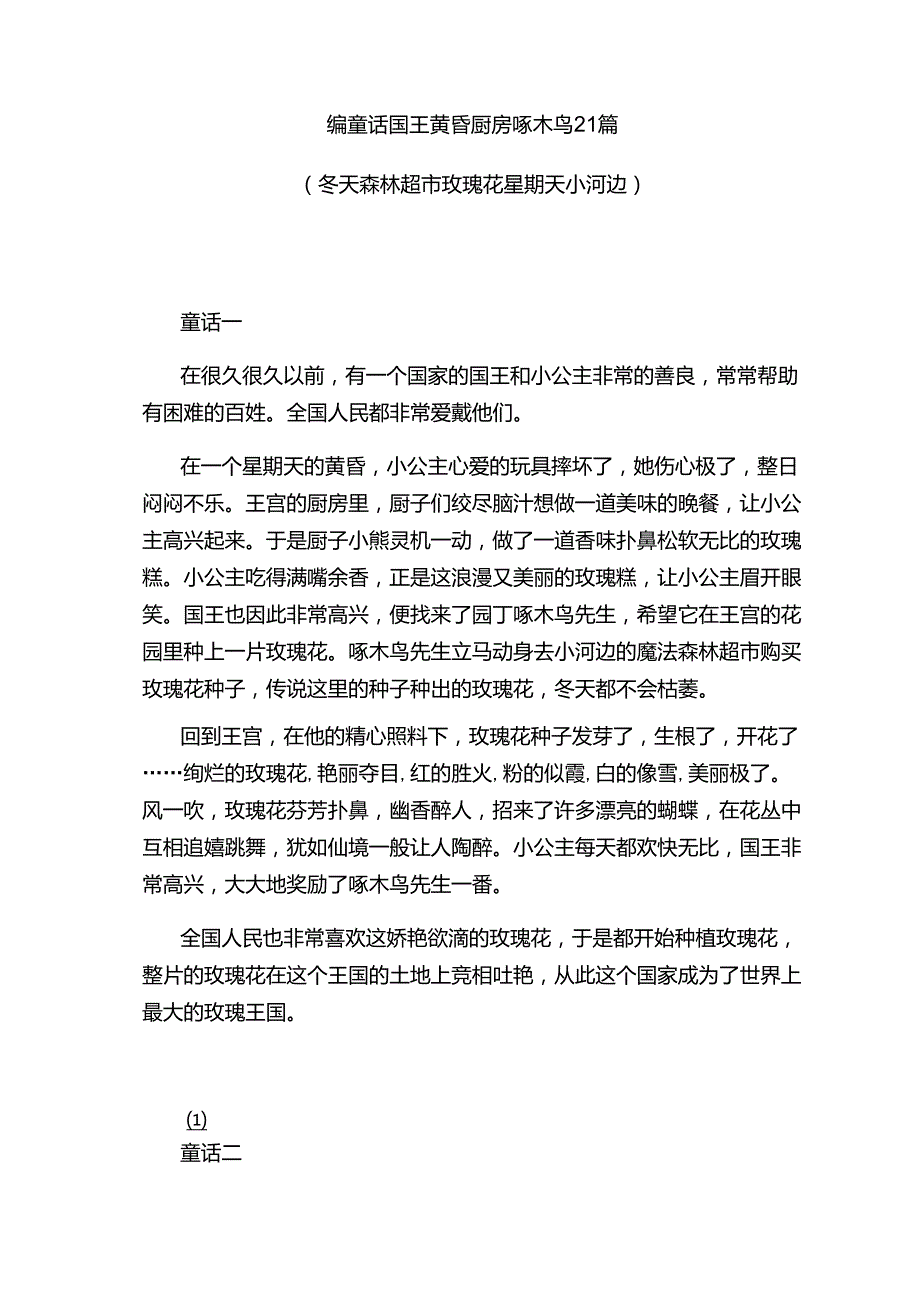 编童话国王黄昏厨房啄木鸟21篇

（冬天森林超市玫瑰花星期天小河边）

童话一

在很久很久以前，有一个国家的国王和小公主非常的善良，常常帮助有困难的百姓。全国人民都非常爱戴他们。

在一个星期天的黄昏，小公主心爱的玩具摔坏了，她伤心极了，整日闷闷不乐。王宫的厨房里，厨子们绞尽脑汁想做一道美味的晚餐，让小公主高兴起来。于是厨子小熊灵机一动，做了一道香味扑鼻松软无比的玫瑰糕。小公主吃得满嘴余香，正是这浪漫又美丽的玫瑰糕，让小公主眉开眼笑。国王也因此非常高兴，便找来了园丁啄木鸟先生，希望它在王宫的花园里种上一片玫瑰花。啄木鸟先生立马动身去小河边的魔法森林超市购买玫瑰花种子，传说这里的种子种出的玫瑰花，冬天都不会枯萎。

回到王宫，在他的精心照料下，玫瑰花种子发芽了，生根了，开花了……绚烂的玫瑰花，艳丽夺目，红的胜火，粉的似霞，白的像雪，美丽极了。风一吹，玫瑰花芬芳扑鼻，幽香醉人，招来了许多漂亮的蝴蝶，在花丛中互相追嬉跳舞，犹如仙境一般让人陶醉。小公主每天都欢快无比，国王非常高兴，大大地奖励了啄木鸟先生一番。

全国人民也非常喜欢这娇艳欲滴的玫瑰花，于是都开始种植玫瑰花，整片的玫瑰花在这个王国的土地上竞相吐艳，从此这个国家成为了世界上最大的玫瑰王国。

(1)
童话二